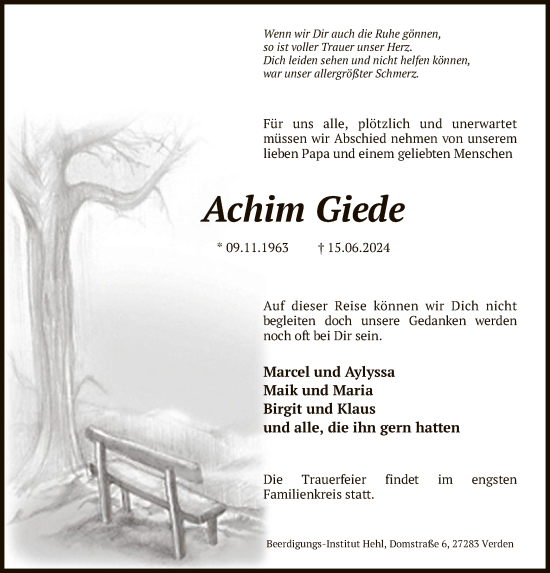 Wenn wir Dir auch die Ruhe gönnen,
so ist voller Trauer unser Herz.
Dich leiden sehen und nicht helfen können,
war unser allergrößter Schmerz.

Für uns alle, plötzlich und unerwartet müssen wir Abschied nehmen von unserem lieben Papa und einem geliebten Menschen

Achim Giede

* 09.11.1963 † 15.06.2024

Auf dieser Reise können wir Dich nicht begleiten doch unsere Gedanken werden noch oft bei Dir sein.

Marcel und Aylyssa
Maik und Maria
Birgit und Klaus
und alle, die ihn gern hatten

Die Trauerfeier findet im engsten Familienkreis statt.

Beerdigungs-Institut Hehl, Domstraße 6, 27283 Verden